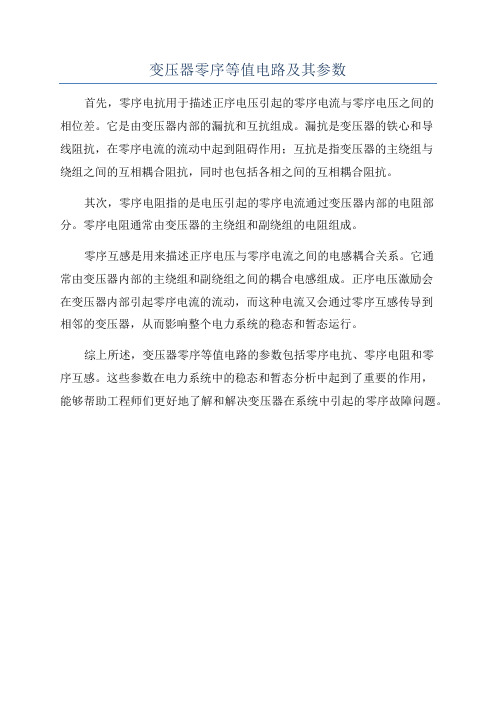 变压器零序等值电路及其参数

首先，零序电抗用于描述正序电压引起的零序电流与零序电压之间的相位差。它是由变压器内部的漏抗和互抗组成。漏抗是变压器的铁心和导线阻抗，在零序电流的流动中起到阻碍作用；互抗是指变压器的主绕组与绕组之间的互相耦合阻抗，同时也包括各相之间的互相耦合阻抗。

其次，零序电阻指的是电压引起的零序电流通过变压器内部的电阻部分。零序电阻通常由变压器的主绕组和副绕组的电阻组成。

零序互感是用来描述正序电压与零序电流之间的电感耦合关系。它通常由变压器内部的主绕组和副绕组之间的耦合电感组成。正序电压激励会在变压器内部引起零序电流的流动，而这种电流又会通过零序互感传导到相邻的变压器，从而影响整个电力系统的稳态和暂态运行。

综上所述，变压器零序等值电路的参数包括零序电抗、零序电阻和零序互感。这些参数在电力系统中的稳态和暂态分析中起到了重要的作用，能够帮助工程师们更好地了解和解决变压器在系统中引起的零序故障问题。